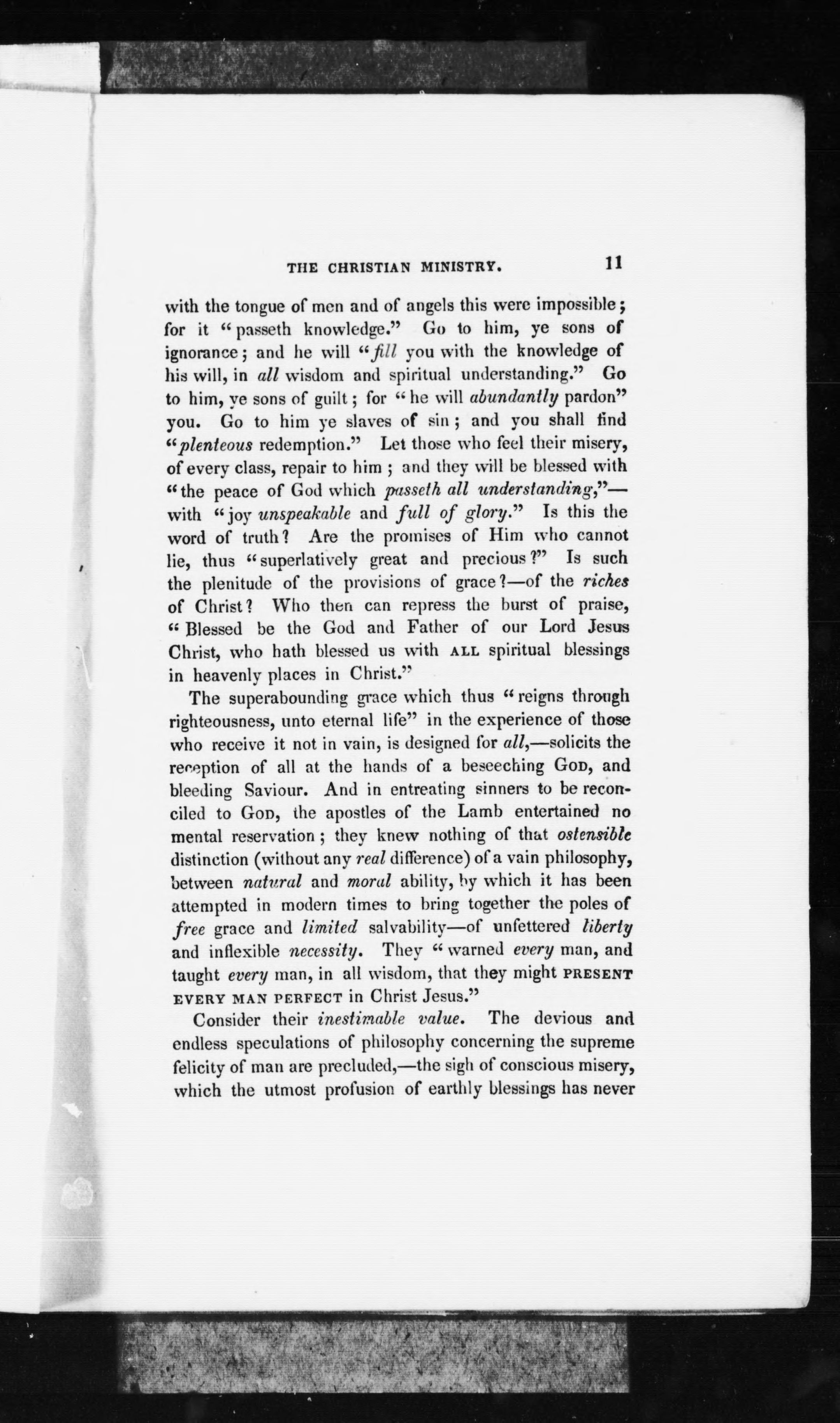 THE CHRISTIAN MINISTRY. 11

with the tongue of men and of angels this were impossible; for it "passeth knowledge." Go to him, ye sons of ignorance; and he will "fill you with the knowledge of his will, in all wisdom and spiritual understanding." Go to him, ye sons of guilt; for "he will abundantly pardon" you. Go to him ye slaves of sin; and you shall find "plenteous redemption." Let those who feel their misery, of every class, repair to him; and they will be blessed with "the peace of God which passeth all understanding,"—with "joy unspeakable and full of glory." Is this the word of truth? Are the promises of Him who cannot lie, thus "superlatively great and precious?" Is such the plenitude of the provisions of grace?—of the riches of Christ? Who then can repress the burst of praise, "Blessed be the God and Father of our Lord Jesus Christ, who hath blessed us with ALL spiritual blessings in heavenly places in Christ."

The superabounding grace which thus "reigns through righteousness, unto eternal life" in the experience of those who receive it not in vain, is designed for all,—solicits the reception of all at the hands of a beseeching GOD, and bleeding Saviour. And in entreating sinners to be reconciled to GOD, the apostles of the Lamb entertained no mental reservation; they knew nothing of that ostensible distinction (without any real difference) of a vain philosophy, between natural and moral ability, by which it has been attempted in modern times to bring together the poles of free grace and limited salvability—of unfettered liberty and inflexible necessity. They "warned every man, and taught every man, in all wisdom, that they might PRESENT EVERY MAN PERFECT in Christ Jesus."

Consider their inestimable value. The devious and endless speculations of philosophy concerning the supreme felicity of man are precluded,—the sigh of conscious misery, which the utmost profusion of earthly blessings has never